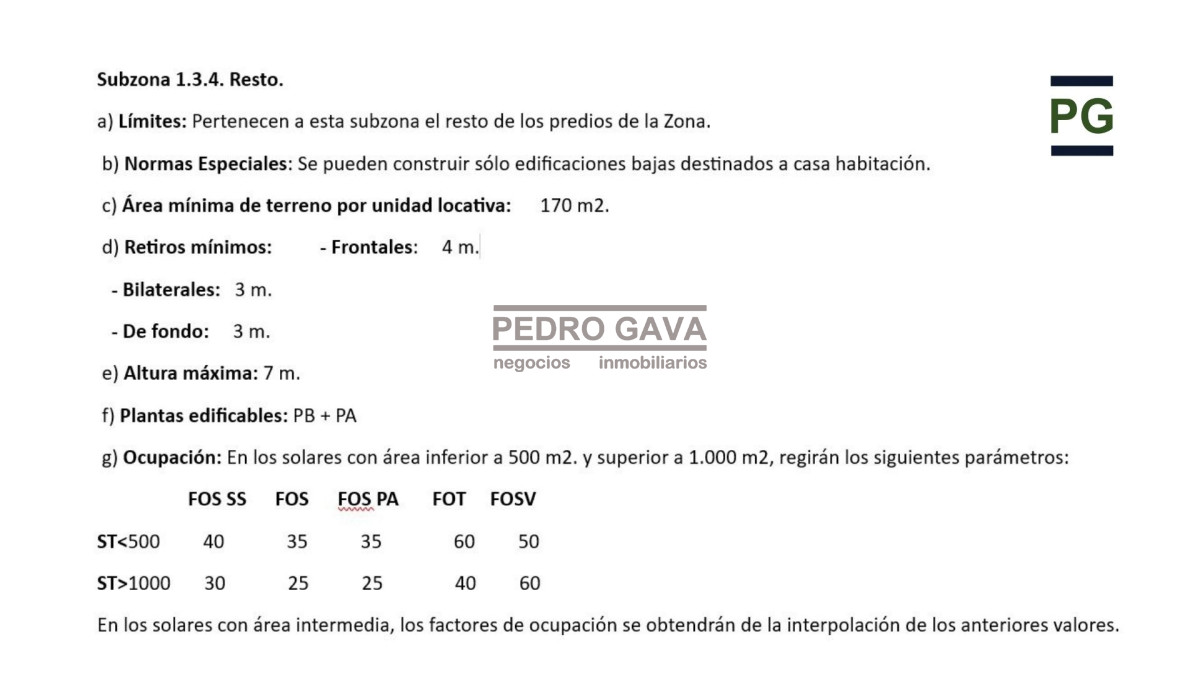 Subzona 1.3.4. Resto.

PG

a) Límites: Pertenecen a esta subzona el resto de los predios de la Zona.

b) Normas Especiales: Se pueden construir sólo edificaciones bajas destinados a casa habitación.

c) Área mínima de terreno por unidad locativa: 170 m2.

d) Retiros mínimos: - Frontales: 4 m.

- Bilaterales: 3 m.

- De fondo: 3 m.

PEDRO GAVA
negocios inmobiliarios

e) Altura máxima: 7 m.

f) Plantas edificables: PB + PA

g) Ocupación: En los solares con área inferior a 500 m2. y superior a 1.000 m2, regirán los siguientes parámetros:

| | FOS SS | FOS | FOS PA | FOT | FOSV |
|---|---|---|---|---|---|
| ST<500 | 40 | 35 | 35 | 60 | 50 |
| ST>1000 | 30 | 25 | 25 | 40 | 60 |

En los solares con área intermedia, los factores de ocupación se obtendrán de la interpolación de los anteriores valores.